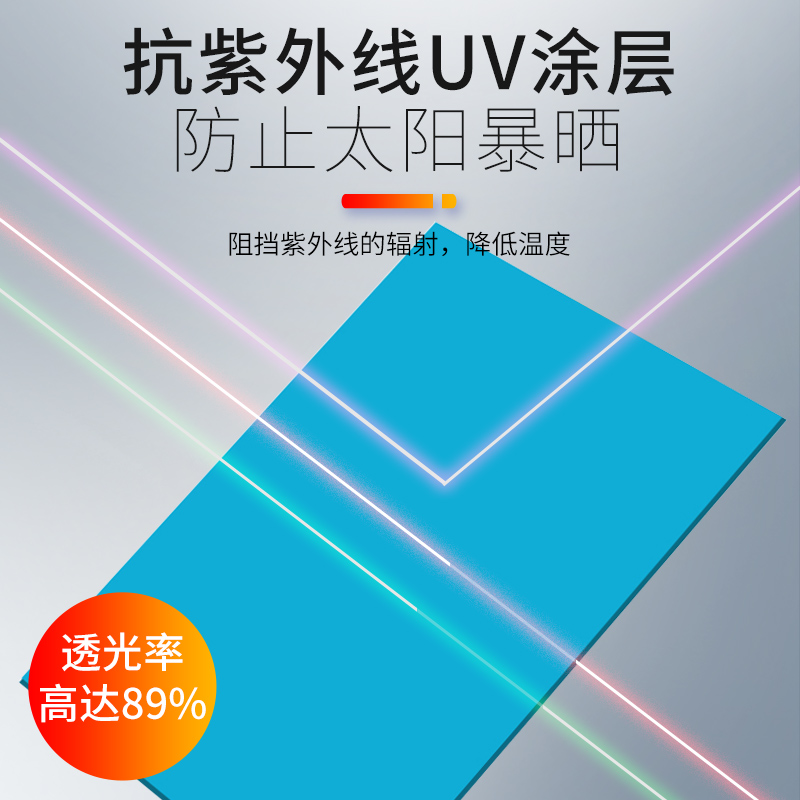 抗紫外线UV涂层
防止太阳暴晒

阻挡紫外线的辐射，降低温度

透光率
高达89%